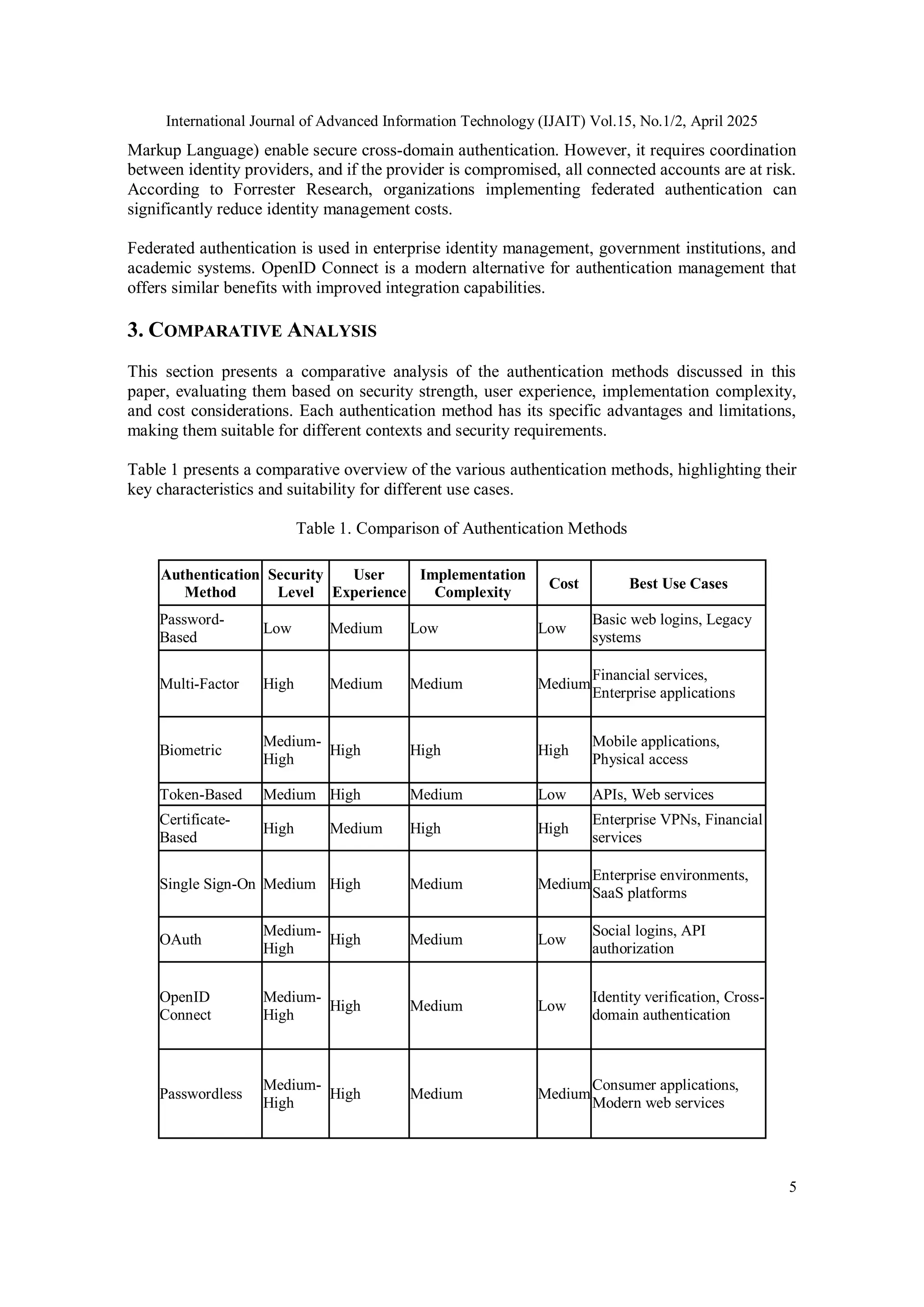 International Journal of Advanced Information Technology (IJAIT) Vol.15, No.1/2, April 2025

Markup Language) enable secure cross-domain authentication. However, it requires coordination between identity providers, and if the provider is compromised, all connected accounts are at risk. According to Forrester Research, organizations implementing federated authentication can significantly reduce identity management costs.

Federated authentication is used in enterprise identity management, government institutions, and academic systems. OpenID Connect is a modern alternative for authentication management that offers similar benefits with improved integration capabilities.

3. COMPARATIVE ANALYSIS

This section presents a comparative analysis of the authentication methods discussed in this paper, evaluating them based on security strength, user experience, implementation complexity, and cost considerations. Each authentication method has its specific advantages and limitations, making them suitable for different contexts and security requirements.

Table 1 presents a comparative overview of the various authentication methods, highlighting their key characteristics and suitability for different use cases.

Table 1. Comparison of Authentication Methods

| Authentication Method | Security Level | User Experience | Implementation Complexity | Cost | Best Use Cases |
|---|---|---|---|---|---|
| Password-Based | Low | Medium | Low | Low | Basic web logins, Legacy systems |
| Multi-Factor | High | Medium | Medium | Medium | Financial services, Enterprise applications |
| Biometric | Medium-High | High | High | High | Mobile applications, Physical access |
| Token-Based | Medium | High | Medium | Low | APIs, Web services |
| Certificate-Based | High | Medium | High | High | Enterprise VPNs, Financial services |
| Single Sign-On | Medium | High | Medium | Medium | Enterprise environments, SaaS platforms |
| OAuth | Medium-High | High | Medium | Low | Social logins, API authorization |
| OpenID Connect | Medium-High | High | Medium | Low | Identity verification, Cross-domain authentication |
| Passwordless | Medium-High | High | Medium | Medium | Consumer applications, Modern web services |

5